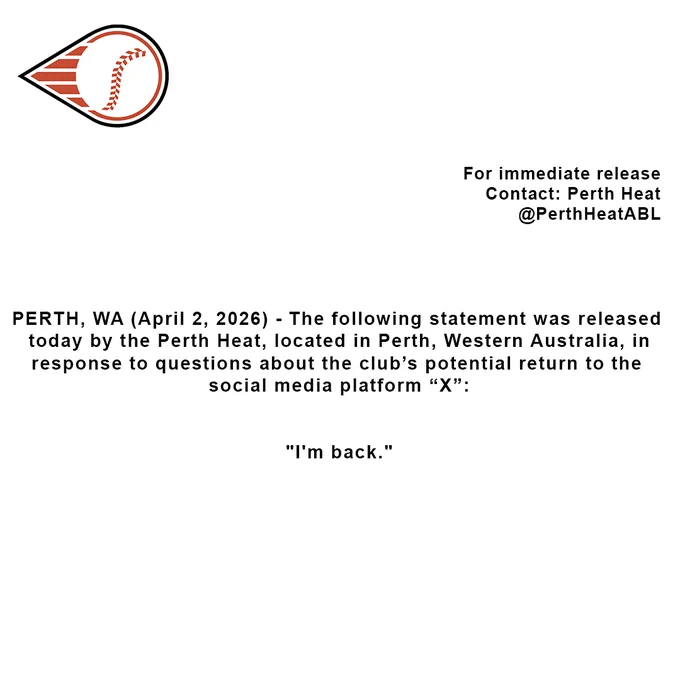 For immediate release
Contact: Perth Heat
@PerthHeatABL

PERTH, WA (April 2, 2026) - The following statement was released today by the Perth Heat, located in Perth, Western Australia, in response to questions about the club's potential return to the social media platform "X":

"I'm back."